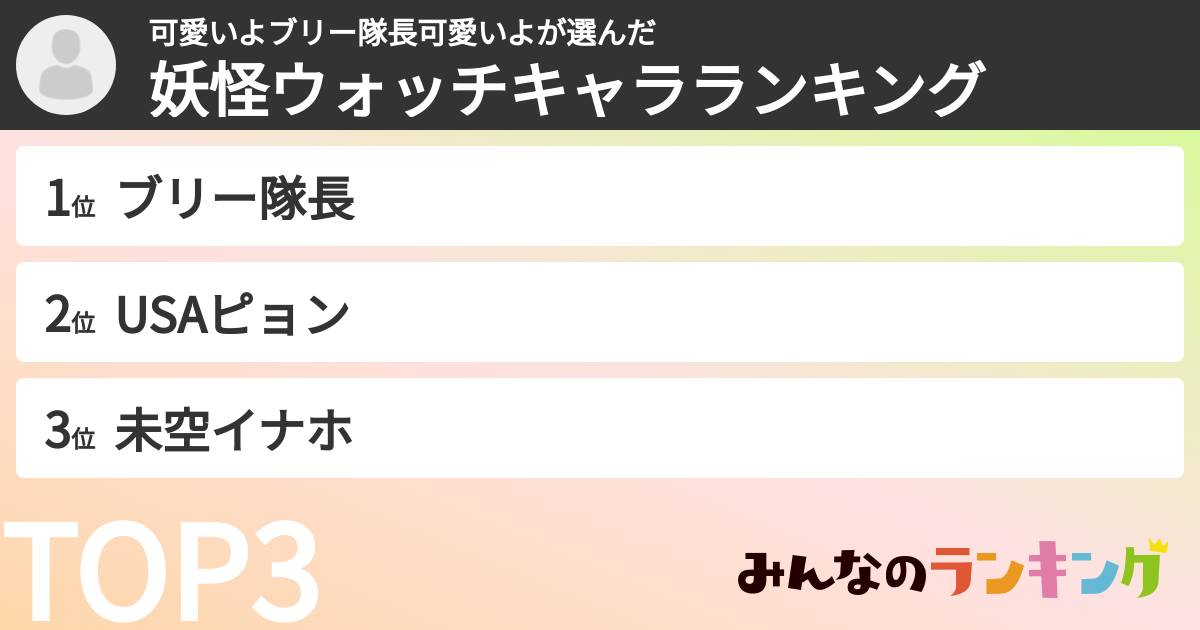 可愛いよブリー隊長可愛いよが選んだ
妖怪ウォッチキャラランキング

1位 ブリー隊長

2位 USAピョン

3位 未空イナホ

TOP3

みんなのランキング